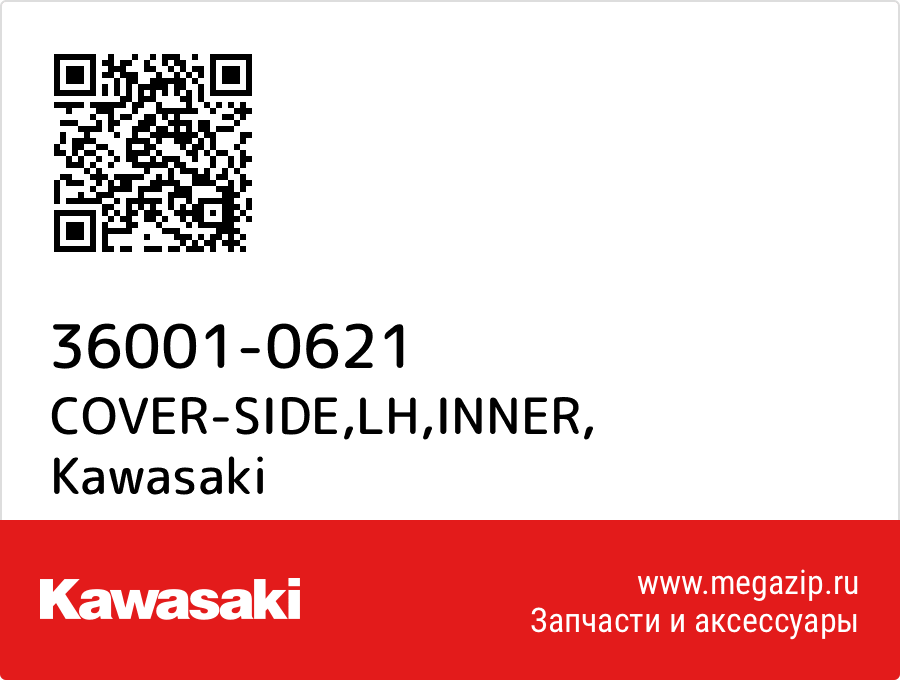 36001-0621
COVER-SIDE,LH,INNER,
Kawasaki

Kawasaki

www.megazip.ru
Запчасти и аксессуары